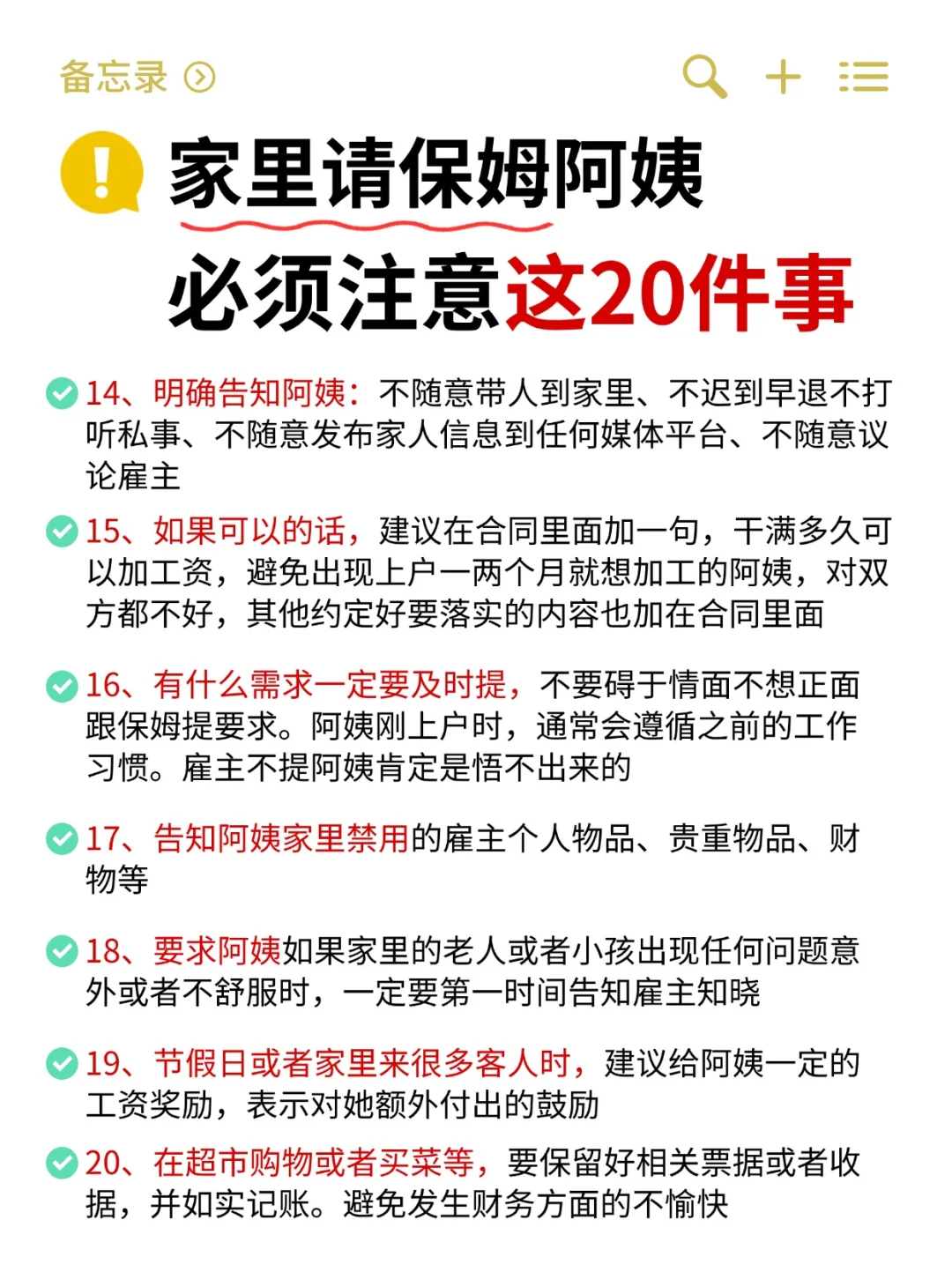 备忘录

家里请保姆阿姨
必须注意这20件事

14、明确告知阿姨：不随意带人到家里、不迟到早退不打听私事、不随意发布家人信息到任何媒体平台、不随意议论雇主

15、如果可以的话，建议在合同里面加一句，干满多久可以加工资，避免出现上户一两个月就想加工的阿姨，对双方都不好，其他约定好要落实的内容也加在合同里面

16、有什么需求一定要及时提，不要碍于情面不想正面跟保姆提要求。阿姨刚上户时，通常会遵循之前的工作习惯。雇主不提阿姨肯定是悟不出来的

17、告知阿姨家里禁用的雇主个人物品、贵重物品、财物等

18、要求阿姨如果家里的老人或者小孩出现任何问题意外或者不舒服时，一定要第一时间告知雇主知晓

19、节假日或者家里来很多客人时，建议给阿姨一定的工资奖励，表示对她额外付出的鼓励

20、在超市购物或者买菜等，要保留好相关票据或者收据，并如实记账。避免发生财务方面的不愉快